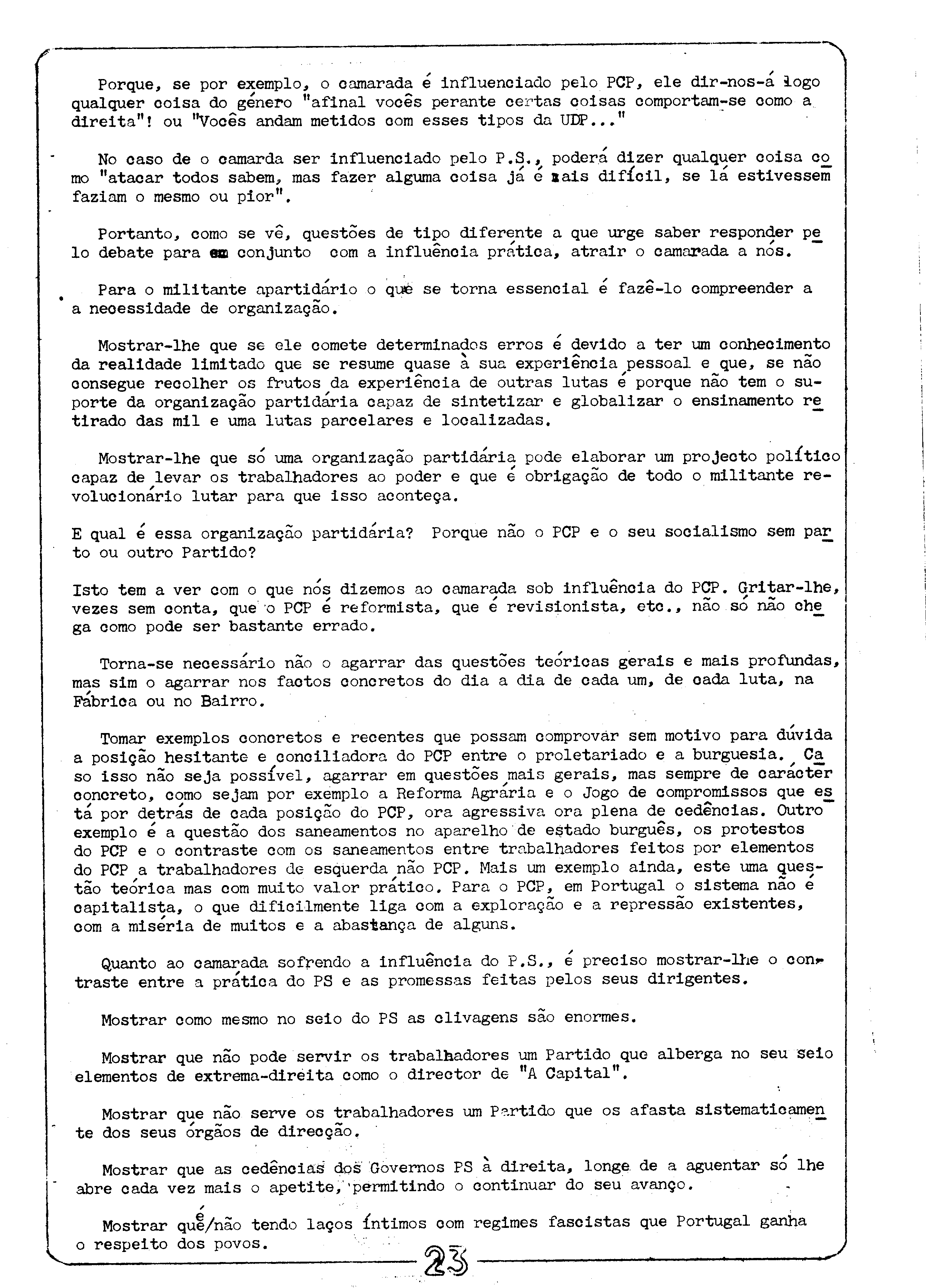 Porque, se por exemplo, o camarada é influenciado pelo PCP, ele dir-nos-á logo qualquer coisa do género "afinal vocês perante certas coisas comportam-se como a direita"! ou "Vocês andam metidos com esses tipos da UDP..."

No caso de o camarda ser influenciado pelo P.S., poderá dizer qualquer coisa como "atacar todos sabem, mas fazer alguma coisa já é mais difícil, se lá estivessem faziam o mesmo ou pior".

Portanto, como se vê, questões de tipo diferente a que urge saber responder pelo debate para em conjunto com a influência prática, atrair o camarada a nós.

Para o militante apartidário o que se torna essencial é fazê-lo compreender a a necessidade de organização.

Mostrar-lhe que se ele comete determinados erros é devido a ter um conhecimento da realidade limitado que se resume quase à sua experiência pessoal e que, se não consegue recolher os frutos da experiência de outras lutas é porque não tem o suporte da organização partidária capaz de sintetizar e globalizar o ensinamento retirado das mil e uma lutas parcelares e localizadas.

Mostrar-lhe que só uma organização partidária pode elaborar um projecto político capaz de levar os trabalhadores ao poder e que é obrigação de todo o militante revolucionário lutar para que isso aconteça.

E qual é essa organização partidária? Porque não o PCP e o seu socialismo sem parto ou outro Partido?

Isto tem a ver com o que nós dizemos ao camarada sob influência do PCP. Gritar-lhe, vezes sem conta, que o PCP é reformista, que é revisionista, etc., não só não chega como pode ser bastante errado.

Torna-se necessário não o agarrar das questões teóricas gerais e mais profundas, mas sim o agarrar nos factos concretos do dia a dia de cada um, de cada luta, na Fábrica ou no Bairro.

Tomar exemplos concretos e recentes que possam comprovar sem motivo para dúvida a posição hesitante e conciliadora do PCP entre o proletariado e a burguesia. Caso isso não seja possível, agarrar em questões mais gerais, mas sempre de carácter concreto, como sejam por exemplo a Reforma Agrária e o Jogo de compromissos que está por detrás de cada posição do PCP, ora agressiva ora plena de cedências. Outro exemplo é a questão dos saneamentos no aparelho de estado burguês, os protestos do PCP e o contraste com os saneamentos entre trabalhadores feitos por elementos do PCP a trabalhadores de esquerda não PCP. Mais um exemplo ainda, este uma questão teórica mas com muito valor prático. Para o PCP, em Portugal o sistema não é capitalista, o que dificilmente liga com a exploração e a repressão existentes, com a miséria de muitos e a abastança de alguns.

Quanto ao camarada sofrendo a influência do P.S., é preciso mostrar-lhe o contraste entre a prática do PS e as promessas feitas pelos seus dirigentes.

Mostrar como mesmo no seio do PS as clivagens são enormes.

Mostrar que não pode servir os trabalhadores um Partido que alberga no seu seio elementos de extrema-direita como o director de "A Capital".

Mostrar que não serve os trabalhadores um Partido que os afasta sistematicamente dos seus órgãos de direcção.

Mostrar que as cedências dos Governos PS à direita, longe de a aguentar só lhe abre cada vez mais o apetite, permitindo o continuar do seu avanço.

Mostrar que é/não tendo laços íntimos com regimes fascistas que Portugal ganha o respeito dos povos.

23